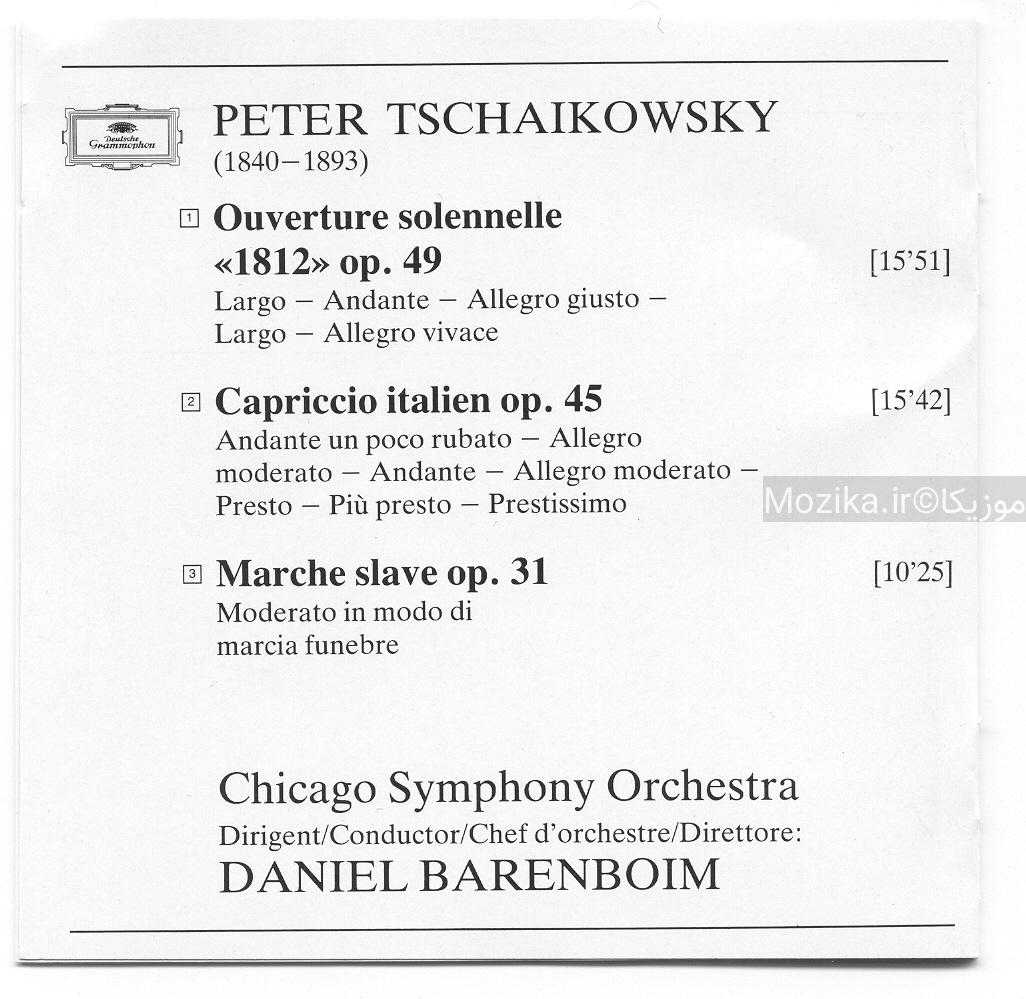 Deutsche Grammophon

PETER TSCHAIKOWSKY
(1840–1893)

1 Ouverture solennelle «1812» op. 49 [15'51]
Largo – Andante – Allegro giusto – Largo – Allegro vivace

2 Capriccio italien op. 45 [15'42]
Andante un poco rubato – Allegro moderato – Andante – Allegro moderato – Presto – Più presto – Prestissimo

Mozika.ir©موزیکا

3 Marche slave op. 31 [10'25]
Moderato in modo di marcia funebre

Chicago Symphony Orchestra
Dirigent/Conductor/Chef d'orchestre/Direttore:
DANIEL BARENBOIM